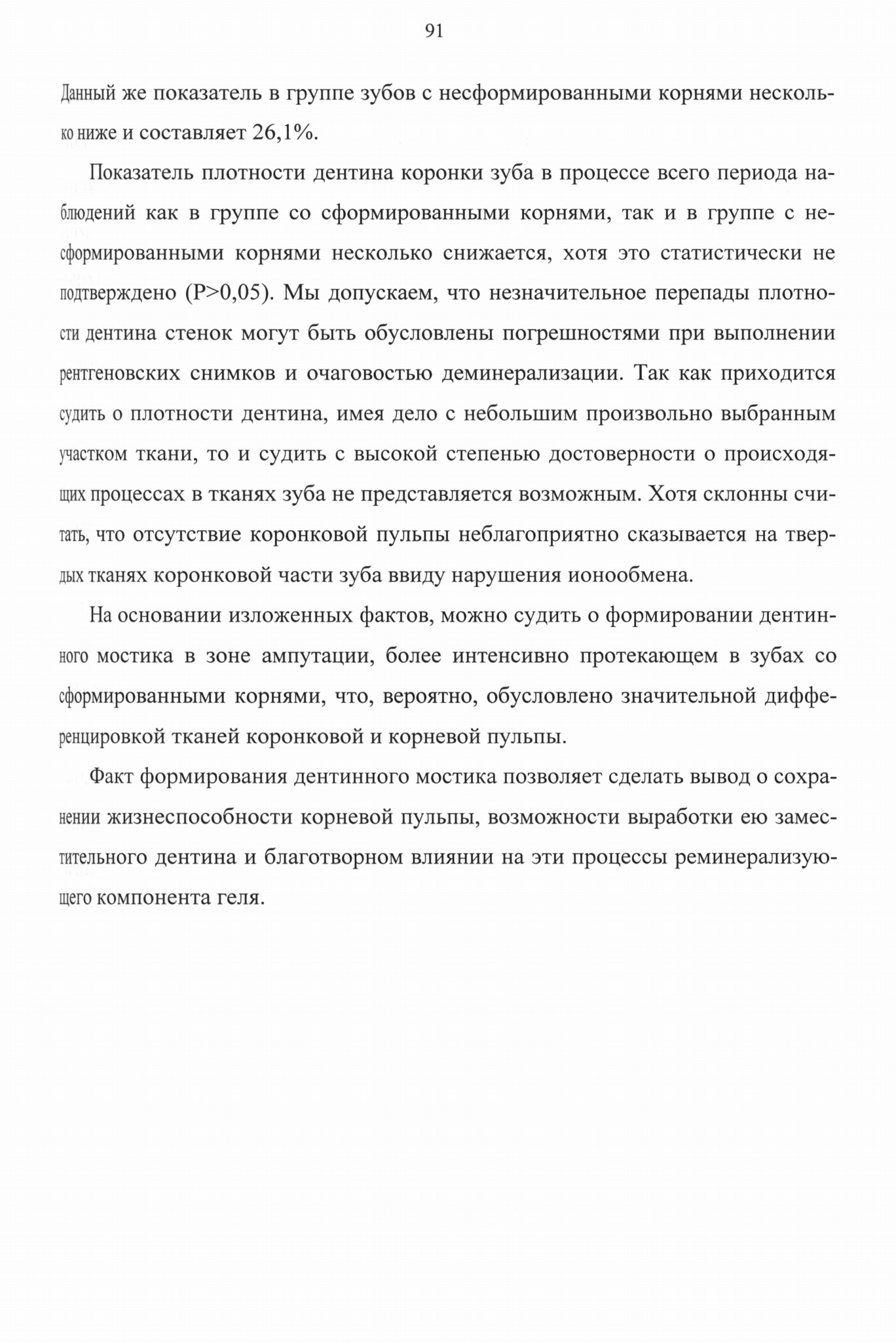 91

Данный же показатель в группе зубов с несформированными корнями несколько ниже и составляет 26,1%.

Показатель плотности дентина коронки зуба в процессе всего периода наблюдений как в группе со сформированными корнями, так и в группе с несформированными корнями несколько снижается, хотя это статистически не подтверждено (P>0,05). Мы допускаем, что незначительное перепады плотности дентина стенок могут быть обусловлены погрешностями при выполнении рентгеновских снимков и очаговостью деминерализации. Так как приходится судить о плотности дентина, имея дело с небольшим произвольно выбранным участком ткани, то и судить с высокой степенью достоверности о происходящих процессах в тканях зуба не представляется возможным. Хотя склонны считать, что отсутствие коронковой пульпы неблагоприятно сказывается на твердых тканях коронковой части зуба ввиду нарушения ионообмена.

На основании изложенных фактов, можно судить о формировании дентинного мостика в зоне ампутации, более интенсивно протекающем в зубах со сформированными корнями, что, вероятно, обусловлено значительной дифференцировкой тканей коронковой и корневой пульпы.

Факт формирования дентинного мостика позволяет сделать вывод о сохранении жизнеспособности корневой пульпы, возможности выработки ею заместительного дентина и благотворном влиянии на эти процессы реминерализующего компонента геля.